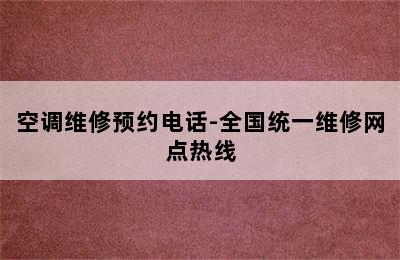 空调维修预约电话-全国统一维修网点热线